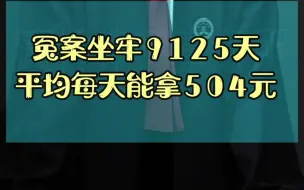 冤案坐牢9125天
平均每天能拿504元